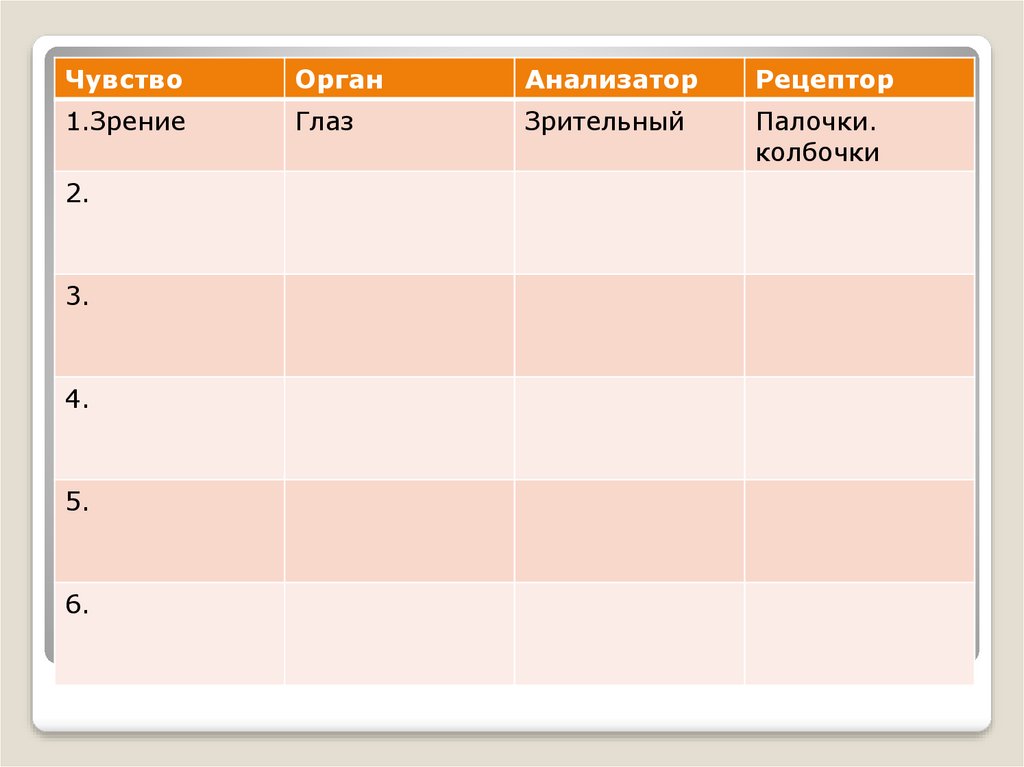 | Чувство | Орган | Анализатор | Рецептор |
|---|---|---|---|
| 1.Зрение | Глаз | Зрительный | Палочки. колбочки |
| 2. | | | |
| 3. | | | |
| 4. | | | |
| 5. | | | |
| 6. | | | |